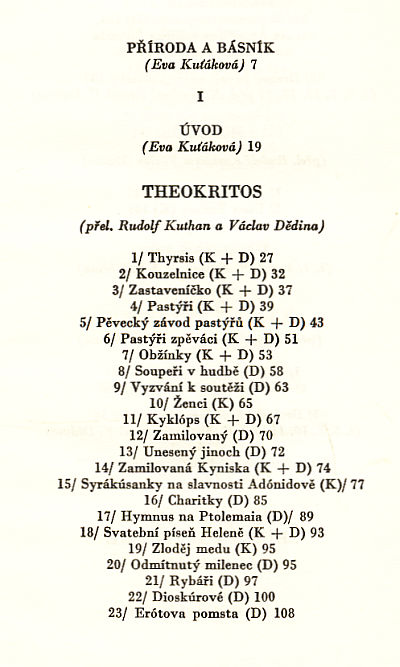 PŘÍRODA A BÁSNÍK
(Eva Kuťáková) 7

I

ÚVOD
(Eva Kuťáková) 19

THEOKRITOS

(přel. Rudolf Kuthan a Václav Dědina)

1/ Thyrsis (K + D) 27
2/ Kouzelnice (K + D) 32
3/ Zastaveníčko (K + D) 37
4/ Pastýři (K + D) 39
5/ Pěvecký závod pastýřů (K + D) 43
6/ Pastýři zpěváci (K + D) 51
7/ Obžínky (K + D) 53
8/ Soupeři v hudbě (D) 58
9/ Vyzvání k soutěži (D) 63
10/ Ženci (K) 65
11/ Kyklóps (K + D) 67
12/ Zamilovaný (D) 70
13/ Unesený jinoch (D) 72
14/ Zamilovaná Kyniska (K + D) 74
15/ Syrákúsanky na slavnosti Adónidově (K)/ 77
16/ Charitky (D) 85
17/ Hymnus na Ptolemaia (D)/ 89
18/ Svatební píseň Heleně (K + D) 93
19/ Zloděj medu (K) 95
20/ Odmítnutý milenec (D) 95
21/ Rybáři (D) 97
22/ Dioskúrové (D) 100
23/ Erótova pomsta (D) 108